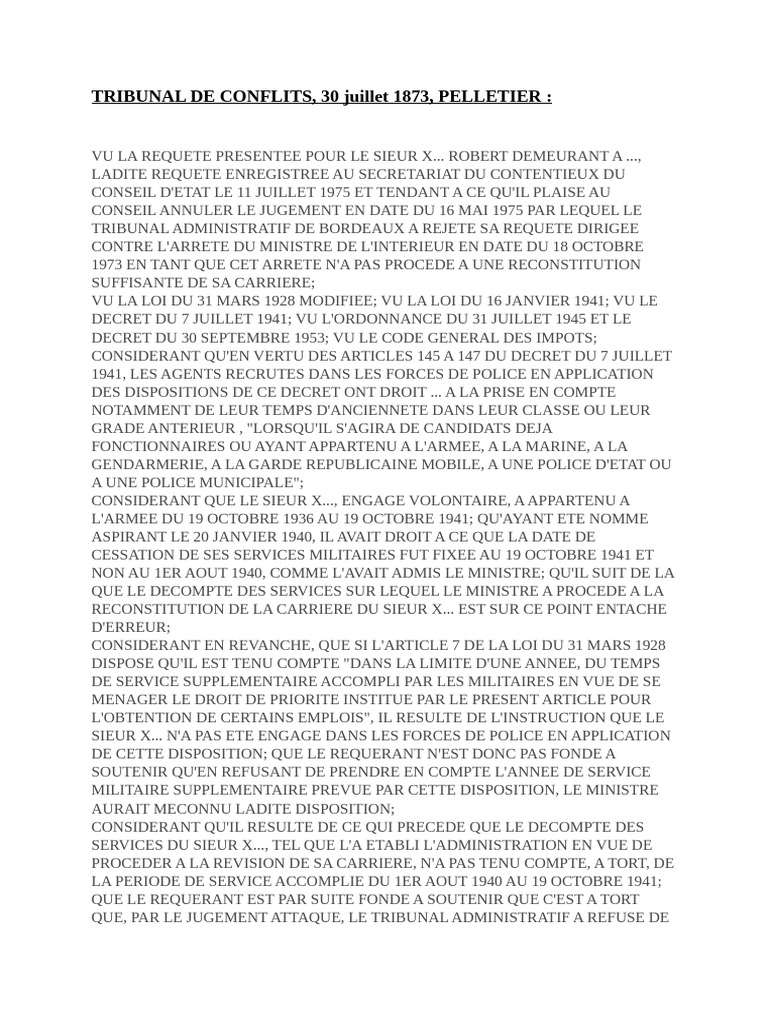 TRIBUNAL DE CONFLITS, 30 juillet 1873, PELLETIER :

VU LA REQUETE PRESENTEE POUR LE SIEUR X... ROBERT DEMEURANT A ..., LADITE REQUETE ENREGISTREE AU SECRETARIAT DU CONTENTIEUX DU CONSEIL D'ETAT LE 11 JUILLET 1975 ET TENDANT A CE QU'IL PLAISE AU CONSEIL ANNULER LE JUGEMENT EN DATE DU 16 MAI 1975 PAR LEQUEL LE TRIBUNAL ADMINISTRATIF DE BORDEAUX A REJETE SA REQUETE DIRIGEE CONTRE L'ARRETE DU MINISTRE DE L'INTERIEUR EN DATE DU 18 OCTOBRE 1973 EN TANT QUE CET ARRETE N'A PAS PROCEDE A UNE RECONSTITUTION SUFFISANTE DE SA CARRIERE;
VU LA LOI DU 31 MARS 1928 MODIFIEE; VU LA LOI DU 16 JANVIER 1941; VU LE DECRET DU 7 JUILLET 1941; VU L'ORDONNANCE DU 31 JUILLET 1945 ET LE DECRET DU 30 SEPTEMBRE 1953; VU LE CODE GENERAL DES IMPOTS;
CONSIDERANT QU'EN VERTU DES ARTICLES 145 A 147 DU DECRET DU 7 JUILLET 1941, LES AGENTS RECRUTES DANS LES FORCES DE POLICE EN APPLICATION DES DISPOSITIONS DE CE DECRET ONT DROIT ... A LA PRISE EN COMPTE NOTAMMENT DE LEUR TEMPS D'ANCIENNETE DANS LEUR CLASSE OU LEUR GRADE ANTERIEUR , "LORSQU'IL S'AGIRA DE CANDIDATS DEJA FONCTIONNAIRES OU AYANT APPARTENU A L'ARMEE, A LA MARINE, A LA GENDARMERIE, A LA GARDE REPUBLICAINE MOBILE, A UNE POLICE D'ETAT OU A UNE POLICE MUNICIPALE";
CONSIDERANT QUE LE SIEUR X..., ENGAGE VOLONTAIRE, A APPARTENU A L'ARMEE DU 19 OCTOBRE 1936 AU 19 OCTOBRE 1941; QU'AYANT ETE NOMME ASPIRANT LE 20 JANVIER 1940, IL AVAIT DROIT A CE QUE LA DATE DE CESSATION DE SES SERVICES MILITAIRES FUT FIXEE AU 19 OCTOBRE 1941 ET NON AU 1ER AOUT 1940, COMME L'AVAIT ADMIS LE MINISTRE; QU'IL SUIT DE LA QUE LE DECOMPTE DES SERVICES SUR LEQUEL LE MINISTRE A PROCEDE A LA RECONSTITUTION DE LA CARRIERE DU SIEUR X... EST SUR CE POINT ENTACHE D'ERREUR;
CONSIDERANT EN REVANCHE, QUE SI L'ARTICLE 7 DE LA LOI DU 31 MARS 1928 DISPOSE QU'IL EST TENU COMPTE "DANS LA LIMITE D'UNE ANNEE, DU TEMPS DE SERVICE SUPPLEMENTAIRE ACCOMPLI PAR LES MILITAIRES EN VUE DE SE MENAGER LE DROIT DE PRIORITE INSTITUE PAR LE PRESENT ARTICLE POUR L'OBTENTION DE CERTAINS EMPLOIS", IL RESULTE DE L'INSTRUCTION QUE LE SIEUR X... N'A PAS ETE ENGAGE DANS LES FORCES DE POLICE EN APPLICATION DE CETTE DISPOSITION; QUE LE REQUERANT N'EST DONC PAS FONDE A SOUTENIR QU'EN REFUSANT DE PRENDRE EN COMPTE L'ANNEE DE SERVICE MILITAIRE SUPPLEMENTAIRE PREVUE PAR CETTE DISPOSITION, LE MINISTRE AURAIT MECONNU LADITE DISPOSITION;
CONSIDERANT QU'IL RESULTE DE CE QUI PRECEDE QUE LE DECOMPTE DES SERVICES DU SIEUR X..., TEL QUE L'A ETABLI L'ADMINISTRATION EN VUE DE PROCEDER A LA REVISION DE SA CARRIERE, N'A PAS TENU COMPTE, A TORT, DE LA PERIODE DE SERVICE ACCOMPLIE DU 1ER AOUT 1940 AU 19 OCTOBRE 1941; QUE LE REQUERANT EST PAR SUITE FONDE A SOUTENIR QUE C'EST A TORT QUE, PAR LE JUGEMENT ATTAQUE, LE TRIBUNAL ADMINISTRATIF A REFUSE DE